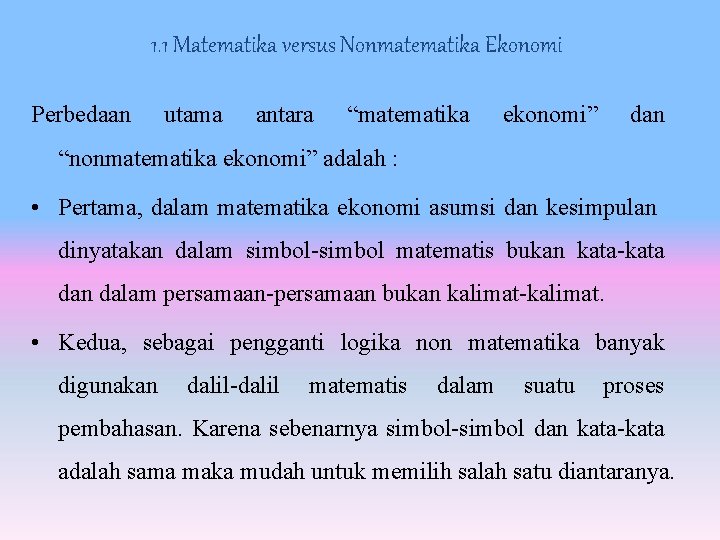 1.1 Matematika versus Nonmatematika Ekonomi

Perbedaan utama antara “matematika ekonomi” dan “nonmatematika ekonomi” adalah :

• Pertama, dalam matematika ekonomi asumsi dan kesimpulan dinyatakan dalam simbol-simbol matematis bukan kata-kata dan dalam persamaan-persamaan bukan kalimat-kalimat.

• Kedua, sebagai pengganti logika non matematika banyak digunakan dalil-dalil matematis dalam suatu proses pembahasan. Karena sebenarnya simbol-simbol dan kata-kata adalah sama maka mudah untuk memilih salah satu diantaranya.